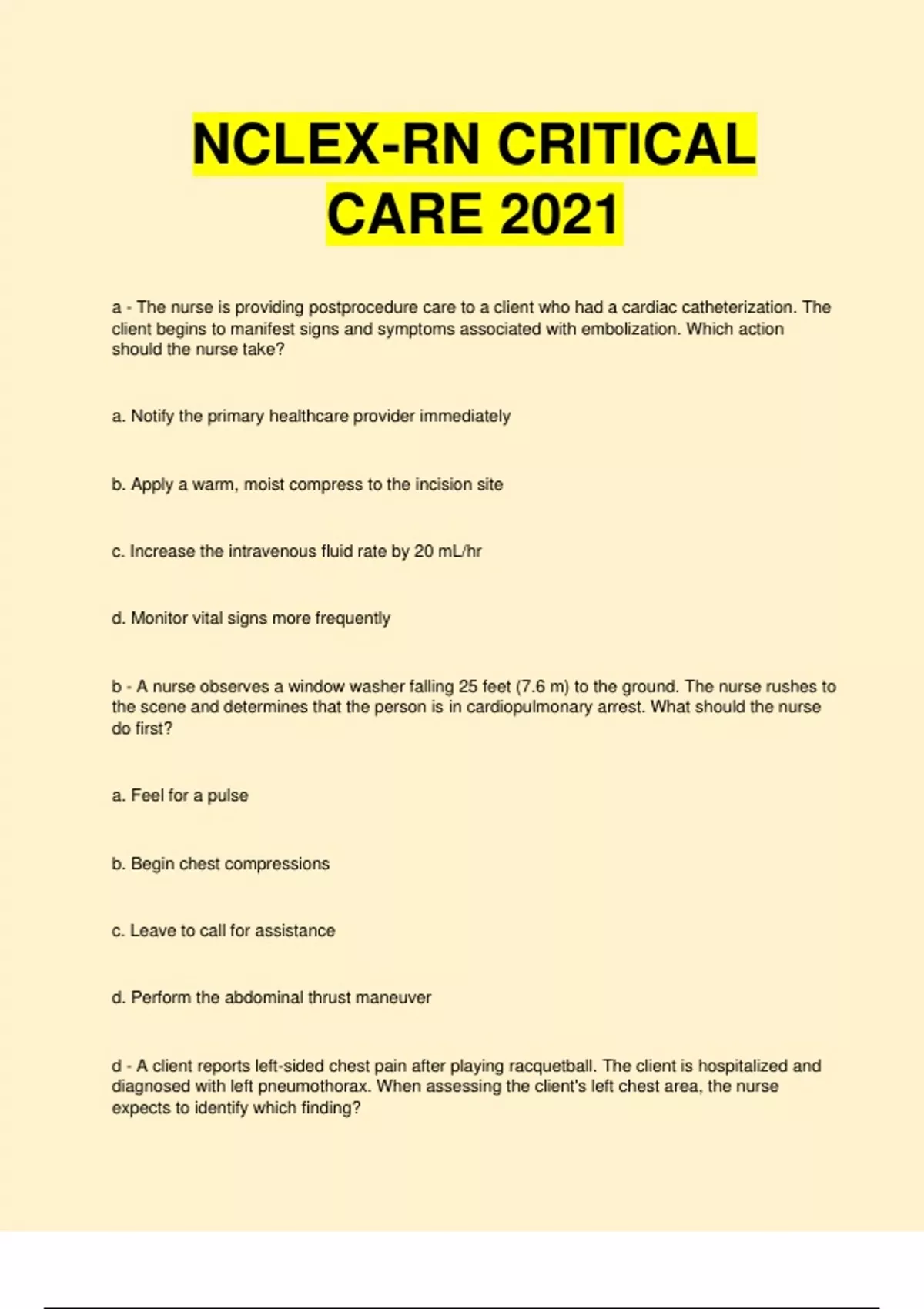 NCLEX-RN CRITICAL CARE 2021

a - The nurse is providing postprocedure care to a client who had a cardiac catheterization. The client begins to manifest signs and symptoms associated with embolization. Which action should the nurse take?

a. Notify the primary healthcare provider immediately

b. Apply a warm, moist compress to the incision site

c. Increase the intravenous fluid rate by 20 mL/hr

d. Monitor vital signs more frequently

b - A nurse observes a window washer falling 25 feet (7.6 m) to the ground. The nurse rushes to the scene and determines that the person is in cardiopulmonary arrest. What should the nurse do first?

a. Feel for a pulse

b. Begin chest compressions

c. Leave to call for assistance

d. Perform the abdominal thrust maneuver

d - A client reports left-sided chest pain after playing racquetball. The client is hospitalized and diagnosed with left pneumothorax. When assessing the client's left chest area, the nurse expects to identify which finding?